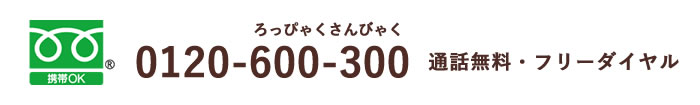 携帯OK ®

ろっぴゃくさんびゃく
0120-600-300 通話無料・フリーダイヤル